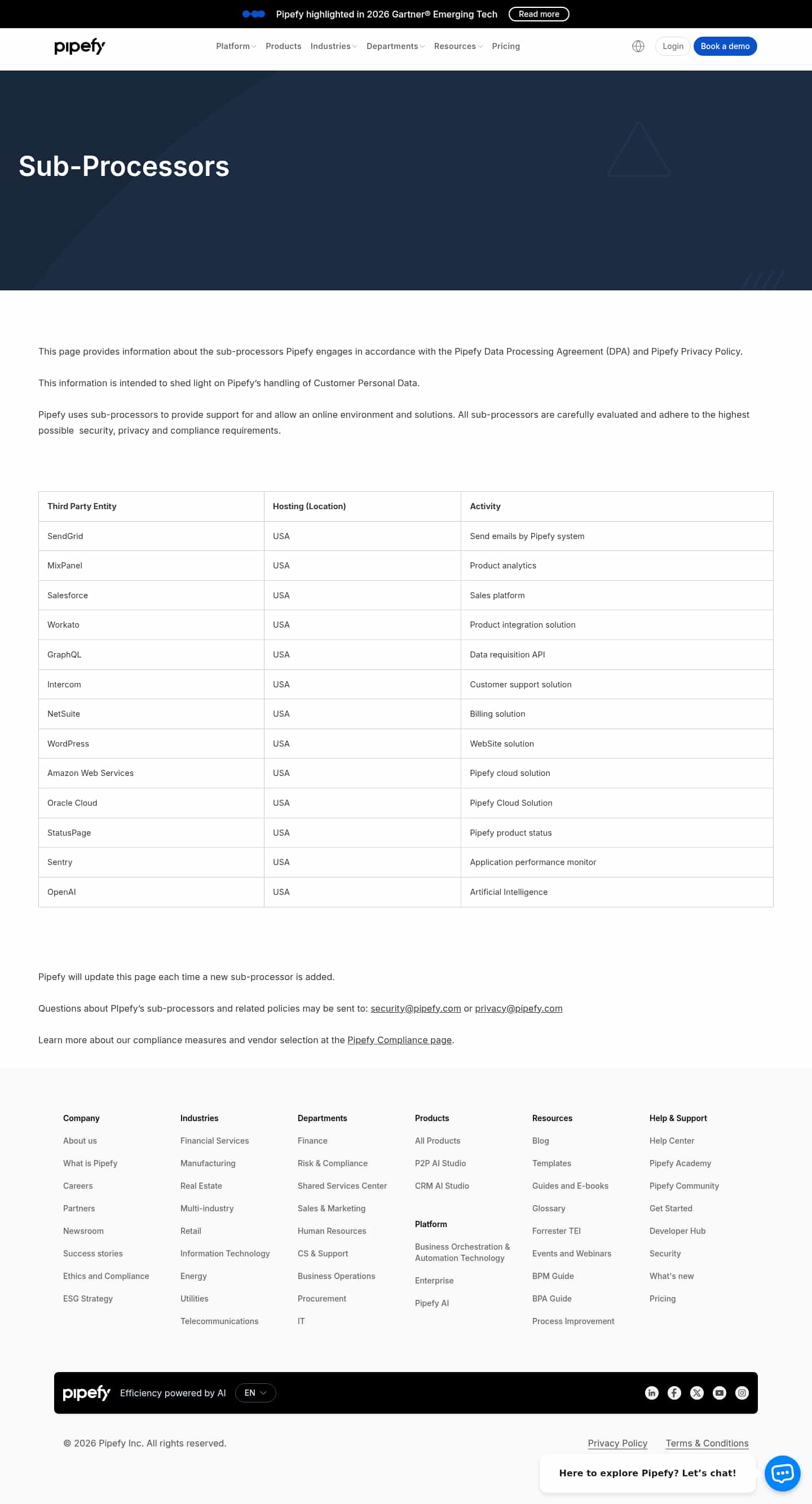 Pipefy highlighted in 2026 Gartner® Emerging Tech Read more

pipefy

Platform Products Industries Departments Resources Pricing

Login Book a demo

Sub-Processors

This page provides information about the sub-processors Pipefy engages in accordance with the Pipefy Data Processing Agreement (DPA) and Pipefy Privacy Policy.

This information is intended to shed light on Pipefy's handling of Customer Personal Data.

Pipefy uses sub-processors to provide support for and allow an online environment and solutions. All sub-processors are carefully evaluated and adhere to the highest possible security, privacy and compliance requirements.

| Third Party Entity | Hosting (Location) | Activity |
|---|---|---|
| SendGrid | USA | Send emails by Pipefy system |
| MixPanel | USA | Product analytics |
| Salesforce | USA | Sales platform |
| Workato | USA | Product integration solution |
| GraphQL | USA | Data requisition API |
| Intercom | USA | Customer support solution |
| NetSuite | USA | Billing solution |
| WordPress | USA | WebSite solution |
| Amazon Web Services | USA | Pipefy cloud solution |
| Oracle Cloud | USA | Pipefy Cloud Solution |
| StatusPage | USA | Pipefy product status |
| Sentry | USA | Application performance monitor |
| OpenAI | USA | Artificial Intelligence |

Pipefy will update this page each time a new sub-processor is added.

Questions about PIpefy's sub-processors and related policies may be sent to: security@pipefy.com or privacy@pipefy.com

Learn more about our compliance measures and vendor selection at the Pipefy Compliance page.

Company
About us
What is Pipefy
Careers
Partners
Newsroom
Success stories
Ethics and Compliance
ESG Strategy

Industries
Financial Services
Manufacturing
Real Estate
Multi-industry
Retail
Information Technology
Energy
Utilities
Telecommunications

Departments
Finance
Risk & Compliance
Shared Services Center
Sales & Marketing
Human Resources
CS & Support
Business Operations
Procurement
IT

Products
All Products
P2P AI Studio
CRM AI Studio

Platform
Business Orchestration & Automation Technology
Enterprise
Pipefy AI

Resources
Blog
Templates
Guides and E-books
Glossary
Forrester TEI
Events and Webinars
BPM Guide
BPA Guide
Process Improvement

Help & Support
Help Center
Pipefy Academy
Pipefy Community
Get Started
Developer Hub
Security
What's new
Pricing

pipefy Efficiency powered by AI EN

© 2026 Pipefy Inc. All rights reserved.

Privacy Policy Terms & Conditions

Here to explore Pipefy? Let's chat!